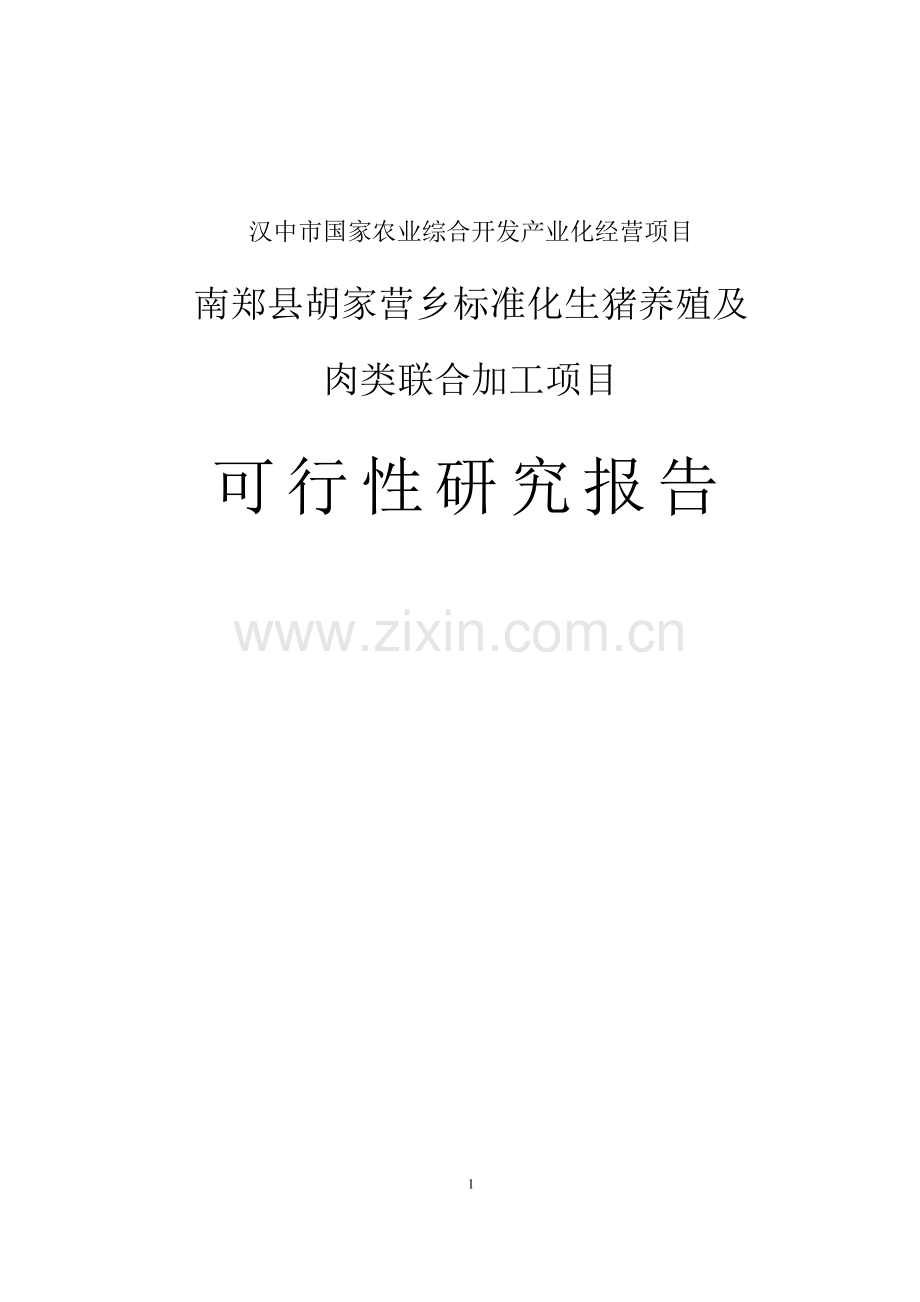 汉中市国家农业综合开发产业化经营项目

南郑县胡家营乡标准化生猪养殖及

肉类联合加工项目

可行性研究报告

www.zixin.com.cn

1